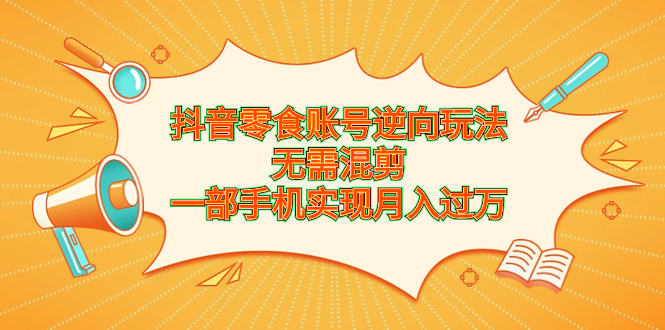 抖音零食账号逆向玩法
无需混剪
一部手机实现月入过万